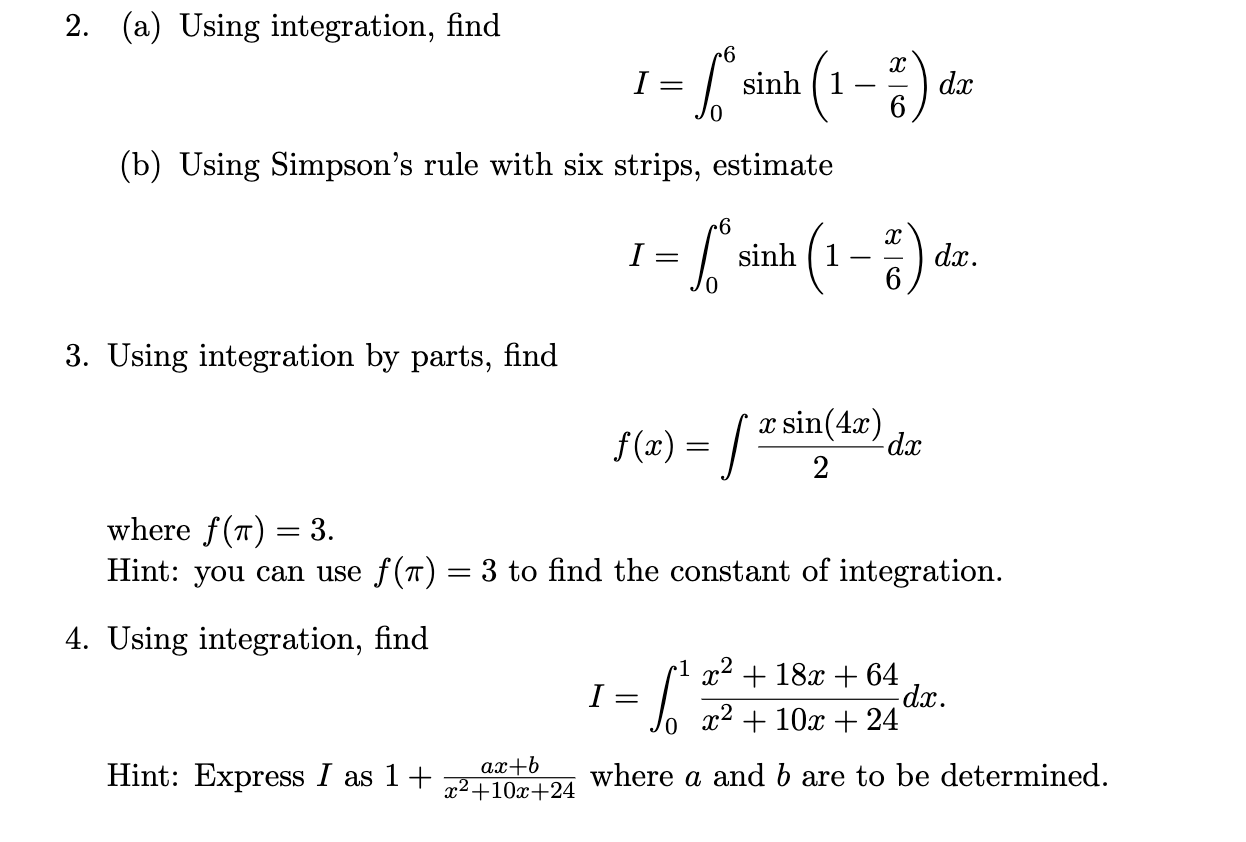 2. (a) Using integration, find

$$I = \int_0^6 \sinh\left(1 - \frac{x}{6}\right) dx$$

(b) Using Simpson's rule with six strips, estimate

$$I = \int_0^6 \sinh\left(1 - \frac{x}{6}\right) dx.$$

3. Using integration by parts, find

$$f(x) = \int \frac{x\sin(4x)}{2} dx$$

where $f(\pi) = 3$.
Hint: you can use $f(\pi) = 3$ to find the constant of integration.

4. Using integration, find

$$I = \int_0^1 \frac{x^2 + 18x + 64}{x^2 + 10x + 24} dx.$$

Hint: Express $I$ as $1 + \frac{ax+b}{x^2+10x+24}$ where $a$ and $b$ are to be determined.